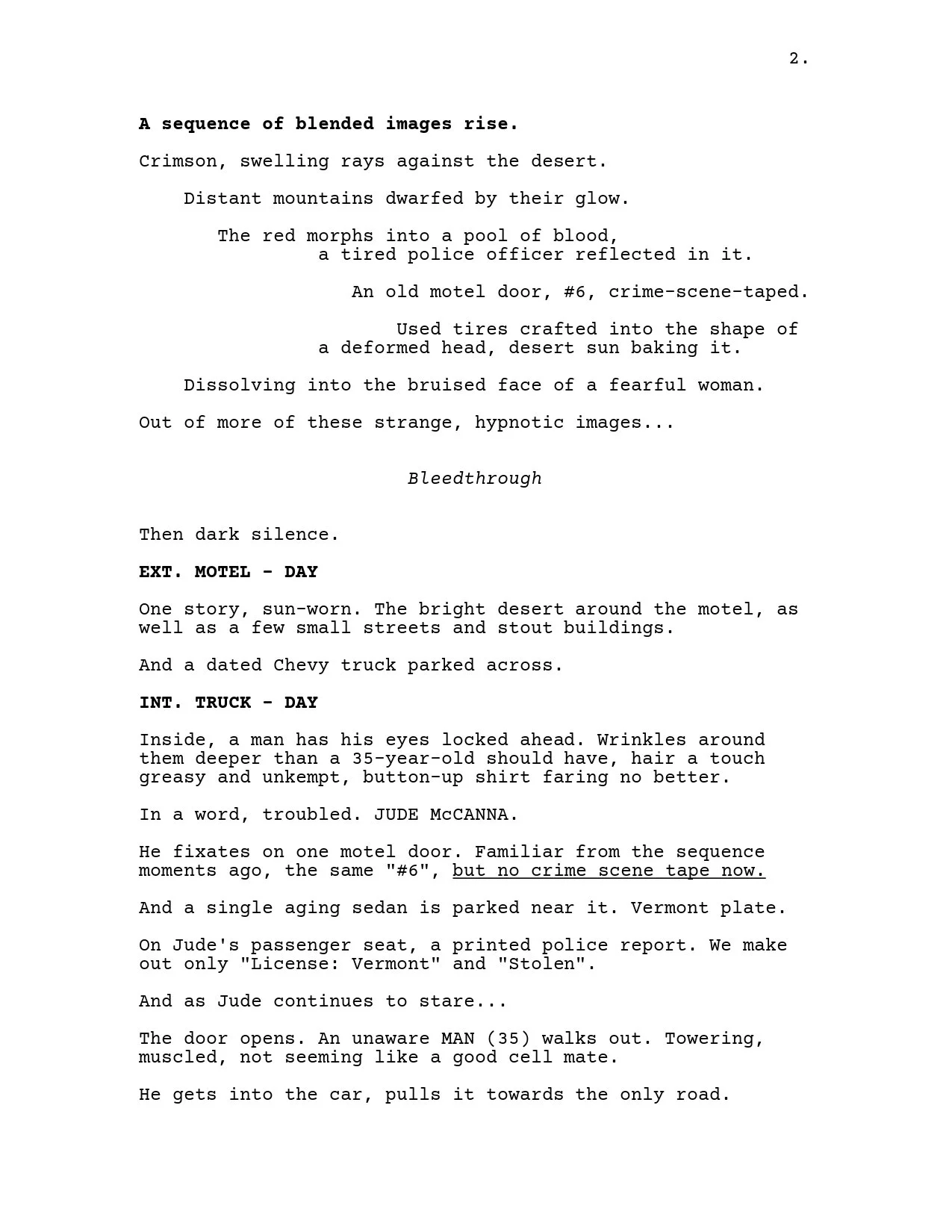 2.

A sequence of blended images rise.

Crimson, swelling rays against the desert.

Distant mountains dwarfed by their glow.

The red morphs into a pool of blood,
a tired police officer reflected in it.

An old motel door, #6, crime-scene-taped.

Used tires crafted into the shape of
a deformed head, desert sun baking it.

Dissolving into the bruised face of a fearful woman.

Out of more of these strange, hypnotic images...

Bleedthrough

Then dark silence.

EXT. MOTEL - DAY

One story, sun-worn. The bright desert around the motel, as well as a few small streets and stout buildings.

And a dated Chevy truck parked across.

INT. TRUCK - DAY

Inside, a man has his eyes locked ahead. Wrinkles around them deeper than a 35-year-old should have, hair a touch greasy and unkempt, button-up shirt faring no better.

In a word, troubled. JUDE McCANNA.

He fixates on one motel door. Familiar from the sequence moments ago, the same "#6", but no crime scene tape now.

And a single aging sedan is parked near it. Vermont plate.

On Jude's passenger seat, a printed police report. We make out only "License: Vermont" and "Stolen".

And as Jude continues to stare...

The door opens. An unaware MAN (35) walks out. Towering, muscled, not seeming like a good cell mate.

He gets into the car, pulls it towards the only road.